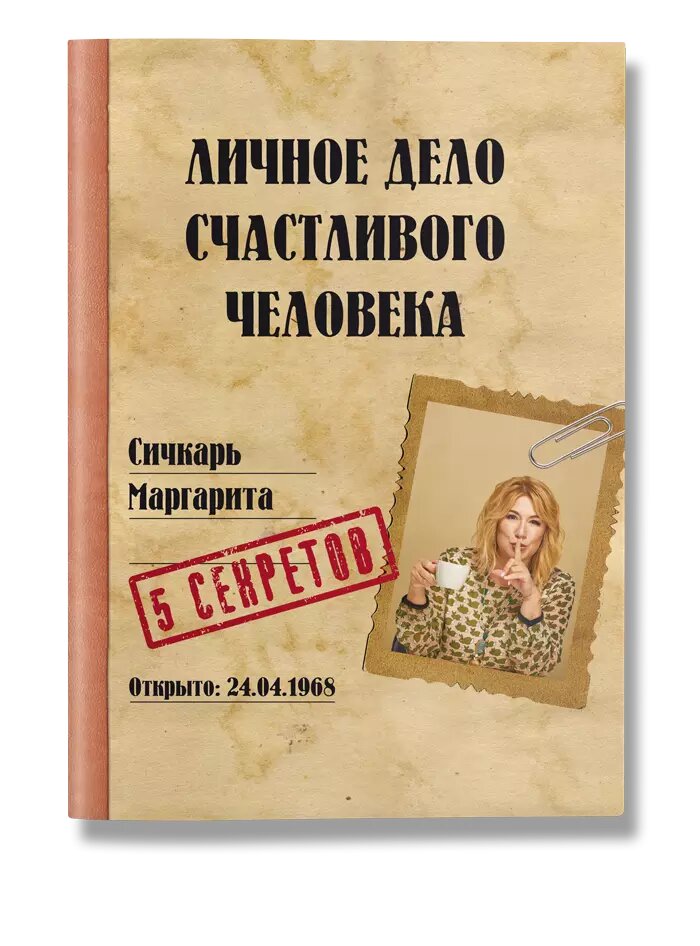 ЛИЧНОЕ ДЕЛО
СЧАСТЛИВОГО
ЧЕЛОВЕКА

Сичкарь
Маргарита

5 СЕКРЕТОВ

Открыто: 24.04.1968